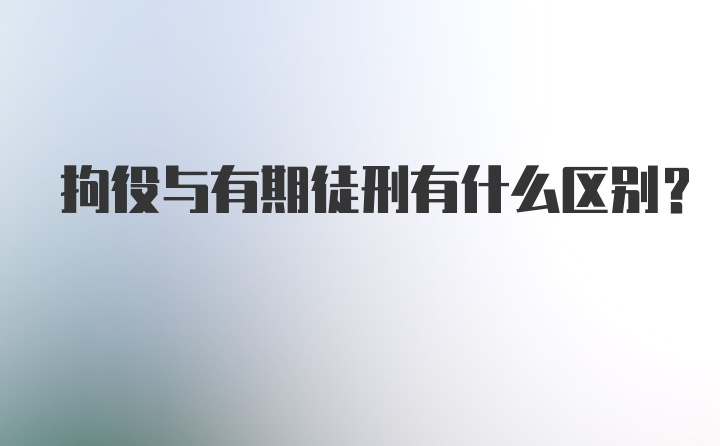 拘役与有期徒刑有什么区别?